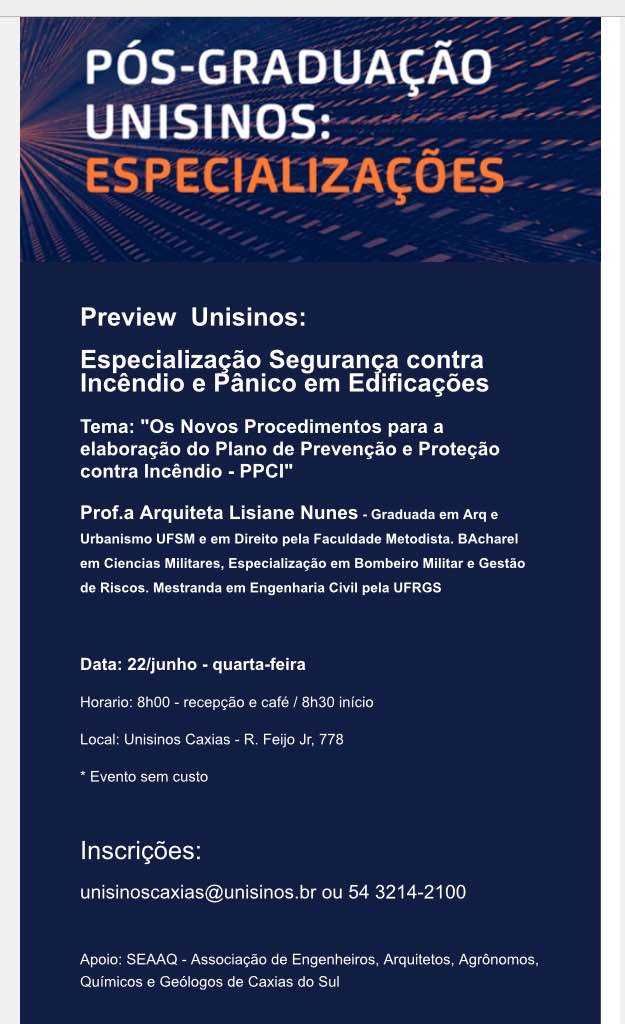 PÓS-GRADUAÇÃO UNISINOS: ESPECIALIZAÇÕES

Preview Unisinos:

Especialização Segurança contra Incêndio e Pânico em Edificações

Tema: "Os Novos Procedimentos para a elaboração do Plano de Prevenção e Proteção contra Incêndio - PPCI"

Prof.a Arquiteta Lisiane Nunes - Graduada em Arq e Urbanismo UFSM e em Direito pela Faculdade Metodista. BAcharel em Ciencias Militares, Especialização em Bombeiro Militar e Gestão de Riscos. Mestranda em Engenharia Civil pela UFRGS

Data: 22/junho - quarta-feira

Horario: 8h00 - recepção e café / 8h30 início

Local: Unisinos Caxias - R. Feijo Jr, 778

* Evento sem custo

Inscrições:

unisinoscaxias@unisinos.br ou 54 3214-2100

Apoio: SEAAQ - Associação de Engenheiros, Arquitetos, Agrônomos, Químicos e Geólogos de Caxias do Sul